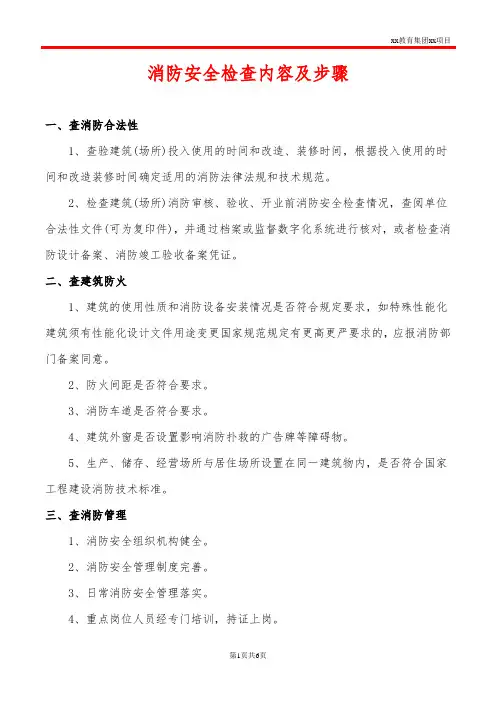 xx教育集团xx项目

消防安全检查内容及步骤

一、查消防合法性

1、查验建筑(场所)投入使用的时间和改造、装修时间，根据投入使用的时间和改造装修时间确定适用的消防法律法规和技术规范。

2、检查建筑(场所)消防审核、验收、开业前消防安全检查情况，查阅单位合法性文件(可为复印件)，并通过档案或监督数字化系统进行核对，或者检查消防设计备案、消防竣工验收备案凭证。

二、查建筑防火

1、建筑的使用性质和消防设备安装情况是否符合规定要求，如特殊性能化建筑须有性能化设计文件用途变更国家规范规定有更高更严要求的，应报消防部门备案同意。

2、防火间距是否符合要求。

3、消防车道是否符合要求。

4、建筑外窗是否设置影响消防扑救的广告牌等障碍物。

5、生产、储存、经营场所与居住场所设置在同一建筑物内，是否符合国家工程建设消防技术标准。

三、查消防管理

1、消防安全组织机构健全。

2、消防安全管理制度完善。

3、日常消防安全管理落实。

4、重点岗位人员经专门培训，持证上岗。

第1页共6页